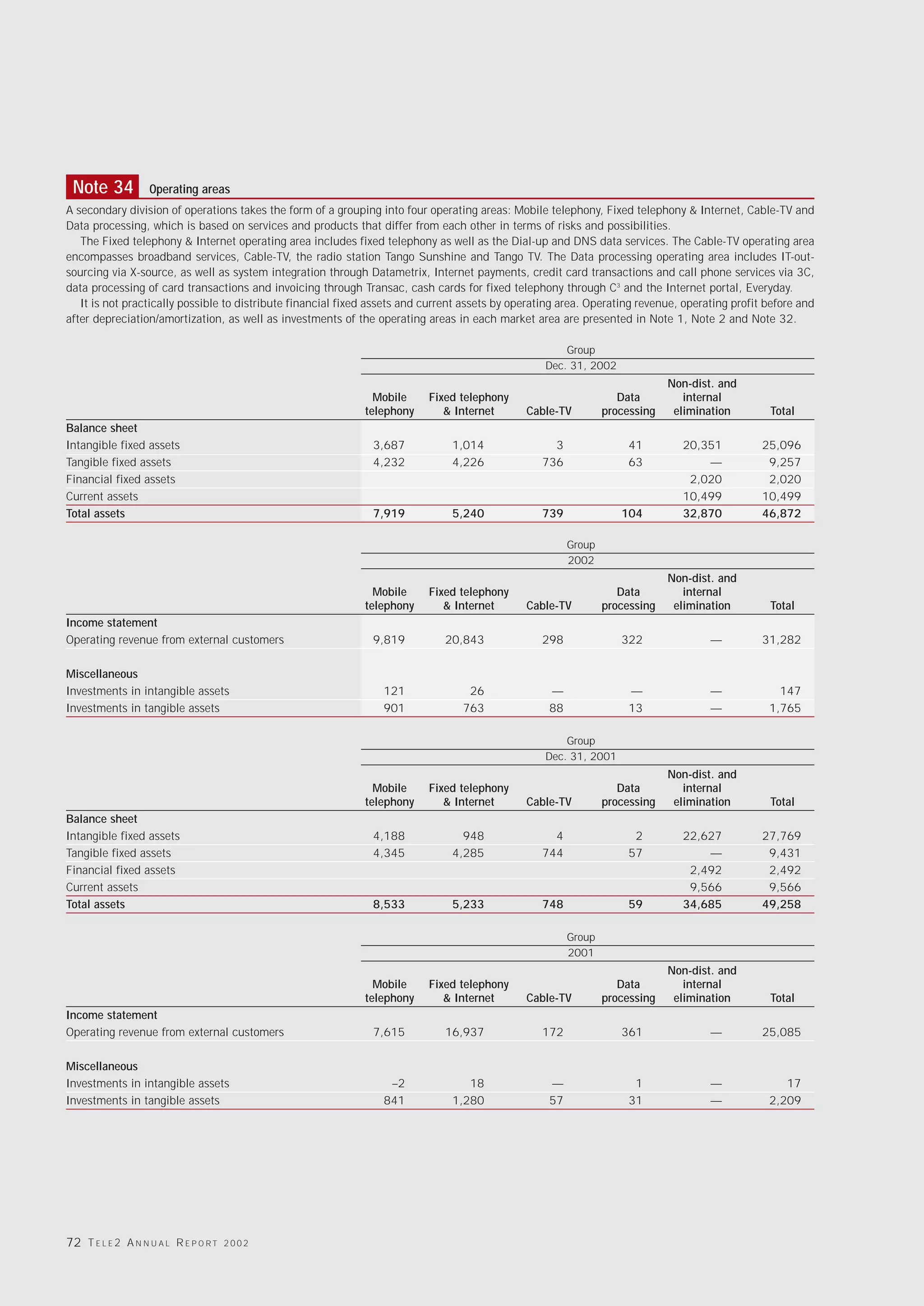 Note 34 Operating areas

A secondary division of operations takes the form of a grouping into four operating areas: Mobile telephony, Fixed telephony & Internet, Cable-TV and Data processing, which is based on services and products that differ from each other in terms of risks and possibilities.

The Fixed telephony & Internet operating area includes fixed telephony as well as the Dial-up and DNS data services. The Cable-TV operating area encompasses broadband services, Cable-TV, the radio station Tango Sunshine and Tango TV. The Data processing operating area includes IT-outsourcing via X-source, as well as system integration through Datametrix, Internet payments, credit card transactions and call phone services via 3C, data processing of card transactions and invoicing through Transac, cash cards for fixed telephony through $C^3$ and the Internet portal, Everyday.

It is not practically possible to distribute financial fixed assets and current assets by operating area. Operating revenue, operating profit before and after depreciation/amortization, as well as investments of the operating areas in each market area are presented in Note 1, Note 2 and Note 32.

Group
Dec. 31, 2002

| | Mobile telephony | Fixed telephony & Internet | Cable-TV | Data processing | Non-dist. and internal elimination | Total |
|---|---|---|---|---|---|---|
| Balance sheet | | | | | | |
| Intangible fixed assets | 3,687 | 1,014 | 3 | 41 | 20,351 | 25,096 |
| Tangible fixed assets | 4,232 | 4,226 | 736 | 63 | — | 9,257 |
| Financial fixed assets | | | | | 2,020 | 2,020 |
| Current assets | | | | | 10,499 | 10,499 |
| Total assets | 7,919 | 5,240 | 739 | 104 | 32,870 | 46,872 |

Group
2002

| | Mobile telephony | Fixed telephony & Internet | Cable-TV | Data processing | Non-dist. and internal elimination | Total |
|---|---|---|---|---|---|---|
| Income statement | | | | | | |
| Operating revenue from external customers | 9,819 | 20,843 | 298 | 322 | — | 31,282 |
| Miscellaneous | | | | | | |
| Investments in intangible assets | 121 | 26 | — | — | — | 147 |
| Investments in tangible assets | 901 | 763 | 88 | 13 | — | 1,765 |

Group
Dec. 31, 2001

| | Mobile telephony | Fixed telephony & Internet | Cable-TV | Data processing | Non-dist. and internal elimination | Total |
|---|---|---|---|---|---|---|
| Balance sheet | | | | | | |
| Intangible fixed assets | 4,188 | 948 | 4 | 2 | 22,627 | 27,769 |
| Tangible fixed assets | 4,345 | 4,285 | 744 | 57 | — | 9,431 |
| Financial fixed assets | | | | | 2,492 | 2,492 |
| Current assets | | | | | 9,566 | 9,566 |
| Total assets | 8,533 | 5,233 | 748 | 59 | 34,685 | 49,258 |

Group
2001

| | Mobile telephony | Fixed telephony & Internet | Cable-TV | Data processing | Non-dist. and internal elimination | Total |
|---|---|---|---|---|---|---|
| Income statement | | | | | | |
| Operating revenue from external customers | 7,615 | 16,937 | 172 | 361 | — | 25,085 |
| Miscellaneous | | | | | | |
| Investments in intangible assets | –2 | 18 | — | 1 | — | 17 |
| Investments in tangible assets | 841 | 1,280 | 57 | 31 | — | 2,209 |

72 TELE2 ANNUAL REPORT 2002